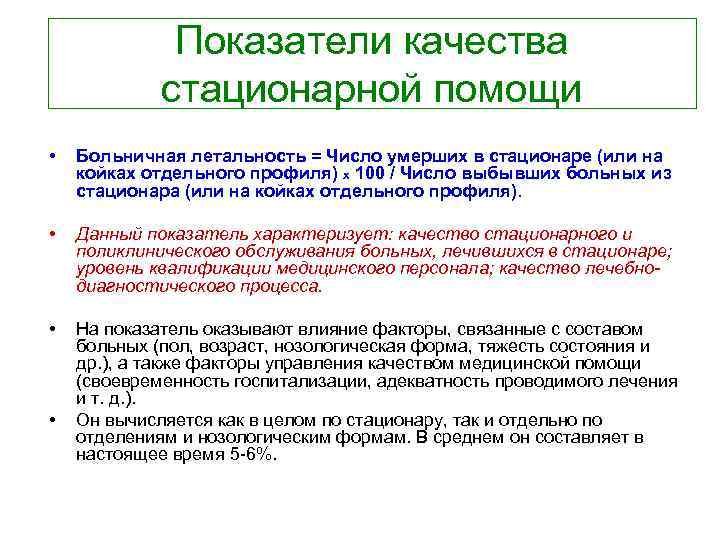 Показатели качества стационарной помощи

• Больничная летальность = Число умерших в стационаре (или на койках отдельного профиля) x 100 / Число выбывших больных из стационара (или на койках отдельного профиля).

• Данный показатель характеризует: качество стационарного и поликлинического обслуживания больных, лечившихся в стационаре; уровень квалификации медицинского персонала; качество лечебно-диагностического процесса.

• На показатель оказывают влияние факторы, связанные с составом больных (пол, возраст, нозологическая форма, тяжесть состояния и др.), а также факторы управления качеством медицинской помощи (своевременность госпитализации, адекватность проводимого лечения и т. д.).
• Он вычисляется как в целом по стационару, так и отдельно по отделениям и нозологическим формам. В среднем он составляет в настоящее время 5-6%.